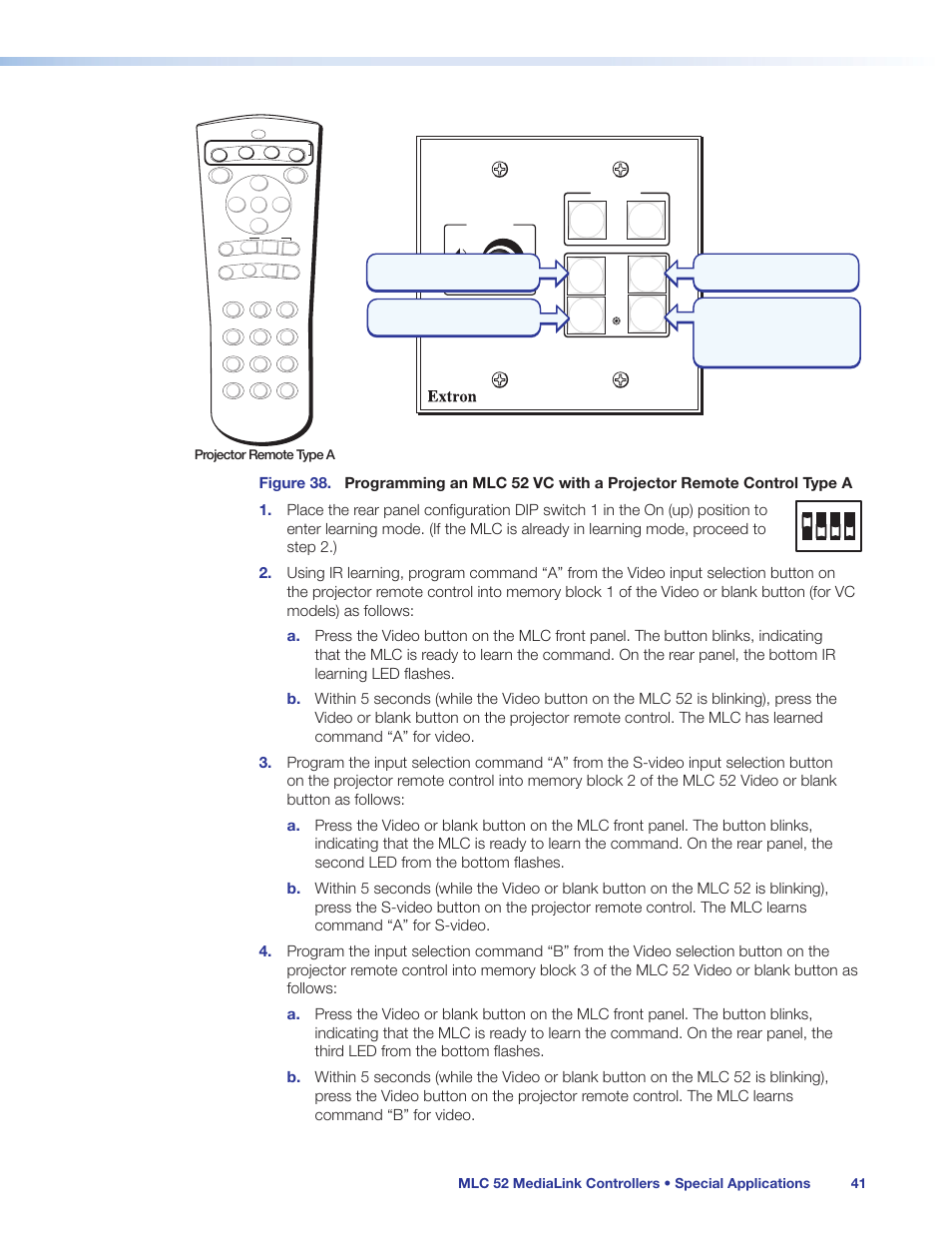 Extron

Projector Remote Type A

Figure 38. Programming an MLC 52 VC with a Projector Remote Control Type A

1. Place the rear panel configuration DIP switch 1 in the On (up) position to enter learning mode. (If the MLC is already in learning mode, proceed to step 2.)

2. Using IR learning, program command “A” from the Video input selection button on the projector remote control into memory block 1 of the Video or blank button (for VC models) as follows:

a. Press the Video button on the MLC front panel. The button blinks, indicating that the MLC is ready to learn the command. On the rear panel, the bottom IR learning LED flashes.

b. Within 5 seconds (while the Video button on the MLC 52 is blinking), press the Video or blank button on the projector remote control. The MLC has learned command “A” for video.

3. Program the input selection command “A” from the S-video input selection button on the projector remote control into memory block 2 of the MLC 52 Video or blank button as follows:

a. Press the Video or blank button on the MLC front panel. The button blinks, indicating that the MLC is ready to learn the command. On the rear panel, the second LED from the bottom flashes.

b. Within 5 seconds (while the Video or blank button on the MLC 52 is blinking), press the S-video button on the projector remote control. The MLC learns command “A” for S-video.

4. Program the input selection command “B” from the Video selection button on the projector remote control into memory block 3 of the MLC 52 Video or blank button as follows:

a. Press the Video or blank button on the MLC front panel. The button blinks, indicating that the MLC is ready to learn the command. On the rear panel, the third LED from the bottom flashes.

b. Within 5 seconds (while the Video or blank button on the MLC 52 is blinking), press the Video button on the projector remote control. The MLC learns command “B” for video.

MLC 52 MediaLink Controllers • Special Applications 41